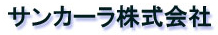 サンカーラ株式会社